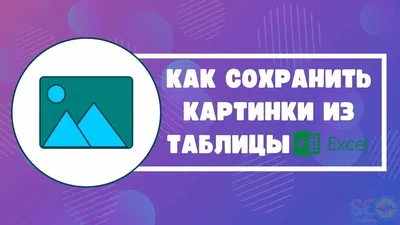 КАК СОХРАНИТЬ КАРТИНКИ ИЗ ТАБЛИЦЫ Excel

SEO